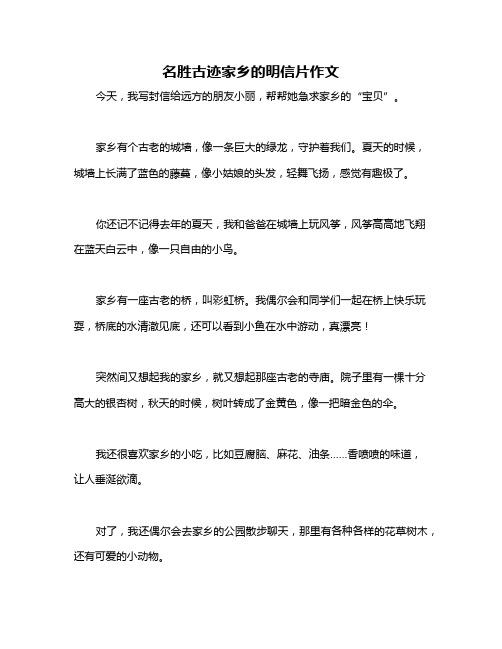 名胜古迹家乡的明信片作文

今天，我写封信给远方的朋友小丽，帮帮她急求家乡的“宝贝”。

家乡有个古老的城墙，像一条巨大的绿龙，守护着我们。夏天的时候，城墙上长满了蓝色的藤蔓，像小姑娘的头发，轻舞飞扬，感觉有趣极了。

你还记不记得去年的夏天，我和爸爸在城墙上玩风筝，风筝高高地飞翔在蓝天白云中，像一只自由的小鸟。

家乡有一座古老的桥，叫彩虹桥。我偶尔会和同学们一起在桥上快乐玩耍，桥底的水清澈见底，还可以看到小鱼在水中游动，真漂亮！

突然间又想起我的家乡，就又想起那座古老的寺庙。院子里有一棵十分高大的银杏树，秋天的时候，树叶转成了金黄色，像一把暗金色的伞。

我还很喜欢家乡的小吃，比如豆腐脑、麻花、油条……香喷喷的味道，让人垂涎欲滴。

对了，我还偶尔会去家乡的公园散步聊天，那里有各种各样的花草树木，还有可爱的小动物。